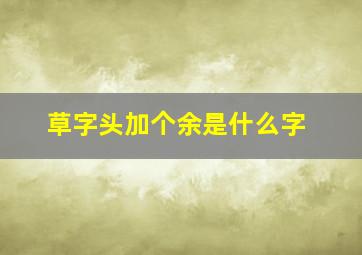 草字头加个余是什么字